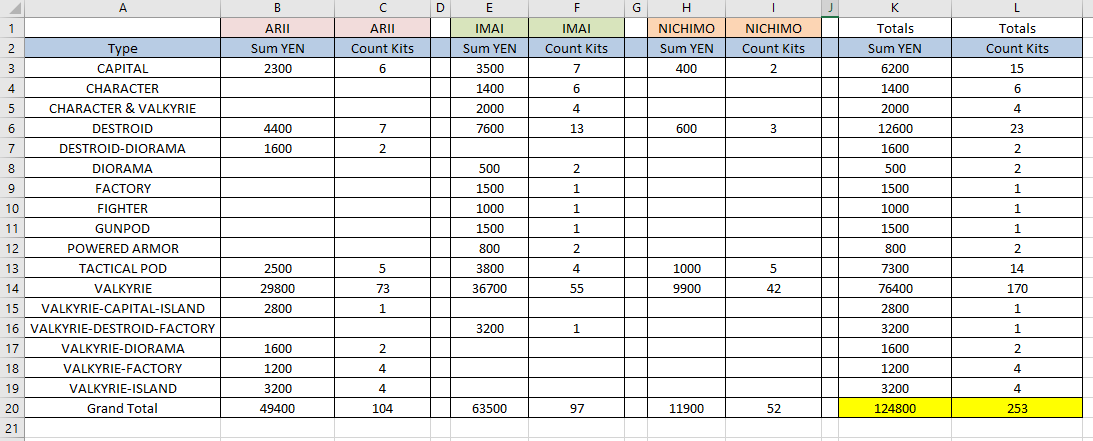 |  | A | B | C | D | E | F | G | H | I | J | K | L |
|---|---|---|---|---|---|---|---|---|---|---|---|---|
| 1 |  | ARII | ARII |  | IMAI | IMAI |  | NICHIMO | NICHIMO |  | Totals | Totals |
| 2 | Type | Sum YEN | Count Kits |  | Sum YEN | Count Kits |  | Sum YEN | Count Kits |  | Sum YEN | Count Kits |
| 3 | CAPITAL | 2300 | 6 |  | 3500 | 7 |  | 400 | 2 |  | 6200 | 15 |
| 4 | CHARACTER |  |  |  | 1400 | 6 |  |  |  |  | 1400 | 6 |
| 5 | CHARACTER & VALKYRIE |  |  |  | 2000 | 4 |  |  |  |  | 2000 | 4 |
| 6 | DESTROID | 4400 | 7 |  | 7600 | 13 |  | 600 | 3 |  | 12600 | 23 |
| 7 | DESTROID-DIORAMA | 1600 | 2 |  |  |  |  |  |  |  | 1600 | 2 |
| 8 | DIORAMA |  |  |  | 500 | 2 |  |  |  |  | 500 | 2 |
| 9 | FACTORY |  |  |  | 1500 | 1 |  |  |  |  | 1500 | 1 |
| 10 | FIGHTER |  |  |  | 1000 | 1 |  |  |  |  | 1000 | 1 |
| 11 | GUNPOD |  |  |  | 1500 | 1 |  |  |  |  | 1500 | 1 |
| 12 | POWERED ARMOR |  |  |  | 800 | 2 |  |  |  |  | 800 | 2 |
| 13 | TACTICAL POD | 2500 | 5 |  | 3800 | 4 |  | 1000 | 5 |  | 7300 | 14 |
| 14 | VALKYRIE | 29800 | 73 |  | 36700 | 55 |  | 9900 | 42 |  | 76400 | 170 |
| 15 | VALKYRIE-CAPITAL-ISLAND | 2800 | 1 |  |  |  |  |  |  |  | 2800 | 1 |
| 16 | VALKYRIE-DESTROID-FACTORY |  |  |  | 3200 | 1 |  |  |  |  | 3200 | 1 |
| 17 | VALKYRIE-DIORAMA | 1600 | 2 |  |  |  |  |  |  |  | 1600 | 2 |
| 18 | VALKYRIE-FACTORY | 1200 | 4 |  |  |  |  |  |  |  | 1200 | 4 |
| 19 | VALKYRIE-ISLAND | 3200 | 4 |  |  |  |  |  |  |  | 3200 | 4 |
| 20 | Grand Total | 49400 | 104 |  | 63500 | 97 |  | 11900 | 52 |  | 124800 | 253 |
| 21 |  |  |  |  |  |  |  |  |  |  |  |  |